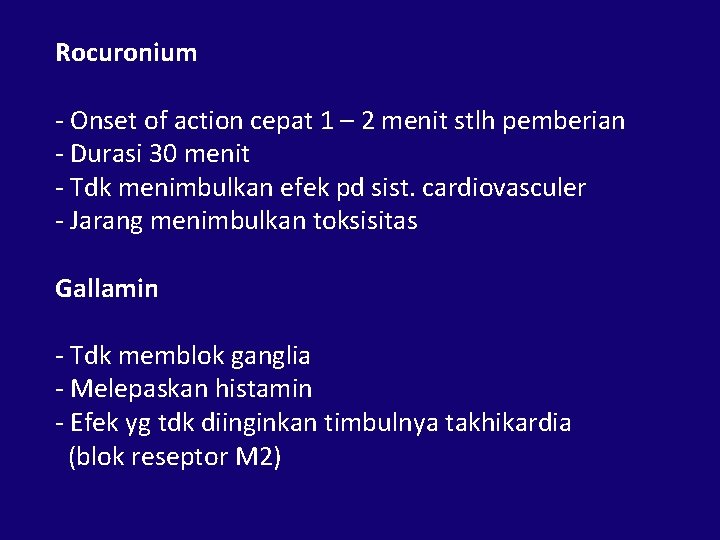 Rocuronium

- Onset of action cepat 1 – 2 menit stlh pemberian
- Durasi 30 menit
- Tdk menimbulkan efek pd sist. cardiovasculer
- Jarang menimbulkan toksisitas

Gallamin

- Tdk memblok ganglia
- Melepaskan histamin
- Efek yg tdk diinginkan timbulnya takhikardia (blok reseptor M2)